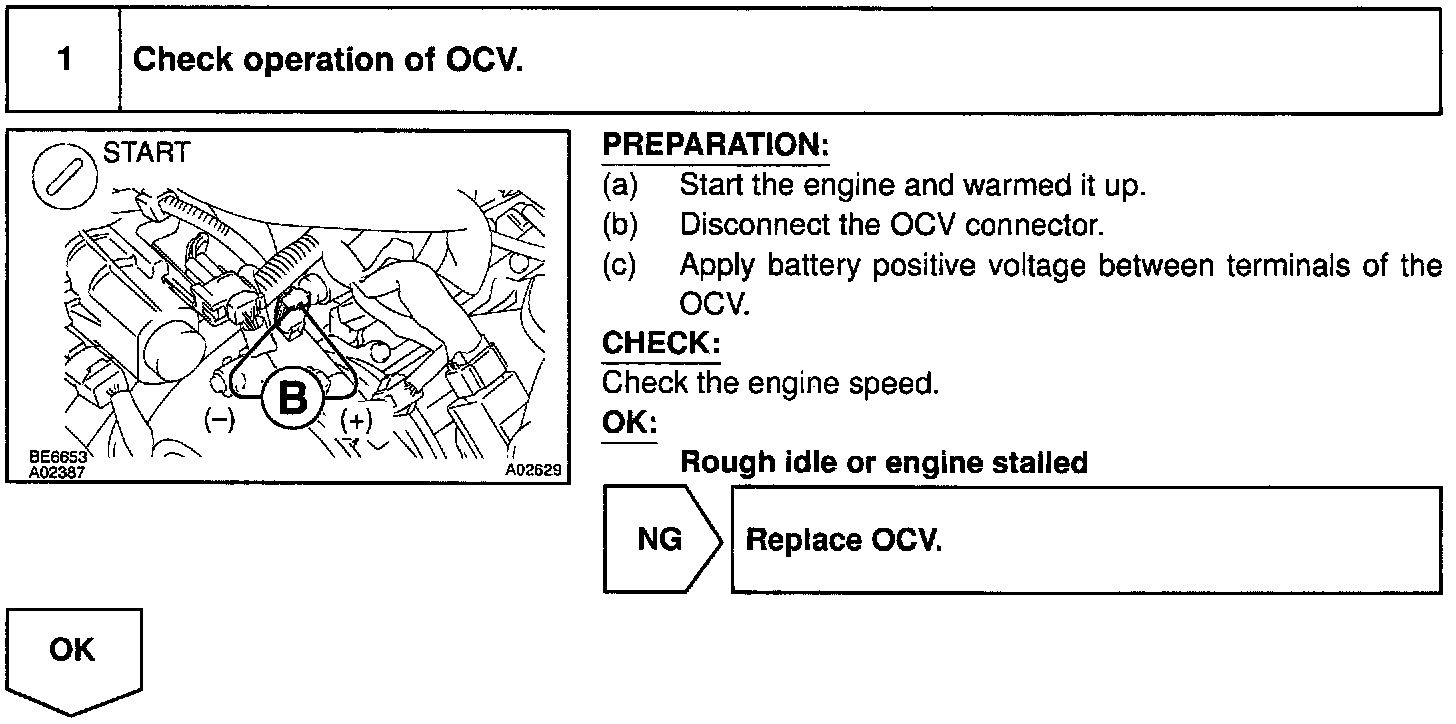 1 Check operation of OCV.

START

B

(−) (+)

BE6653
A02387

A02629

PREPARATION:
(a) Start the engine and warmed it up.
(b) Disconnect the OCV connector.
(c) Apply battery positive voltage between terminals of the OCV.

CHECK:
Check the engine speed.

OK:
Rough idle or engine stalled

NG Replace OCV.

OK